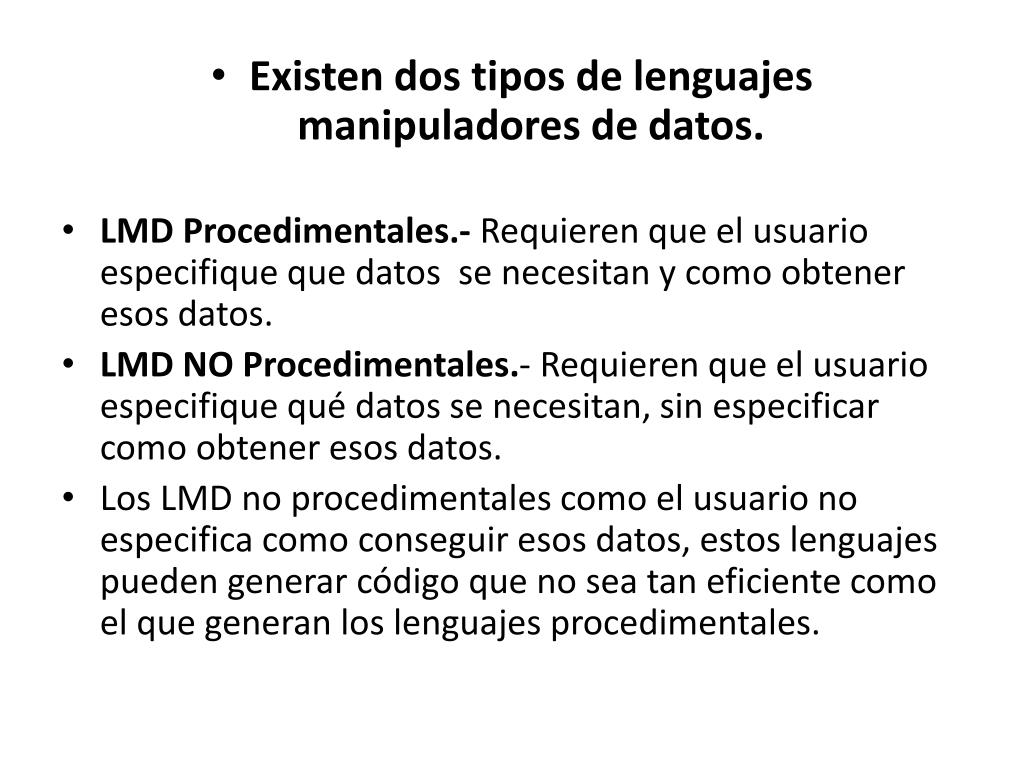 • Existen dos tipos de lenguajes manipuladores de datos.

• LMD Procedimentales.- Requieren que el usuario especifique que datos se necesitan y como obtener esos datos.
• LMD NO Procedimentales.- Requieren que el usuario especifique qué datos se necesitan, sin especificar como obtener esos datos.
• Los LMD no procedimentales como el usuario no especifica como conseguir esos datos, estos lenguajes pueden generar código que no sea tan eficiente como el que generan los lenguajes procedimentales.